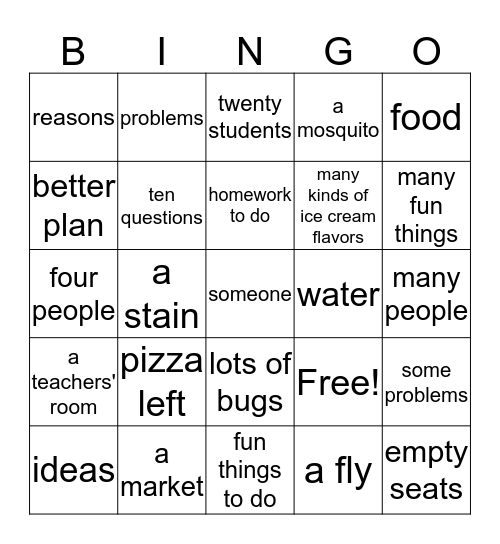 | B | I | N | G | O |
|---|---|---|---|---|
| reasons | problems | twenty students | a mosquito | food |
| better plan | ten questions | homework to do | many kinds of ice cream flavors | many fun things |
| four people | a stain | someone | water | many people |
| a teachers' room | pizza left | lots of bugs | Free! | some problems |
| ideas | a market | fun things to do | a fly | empty seats |